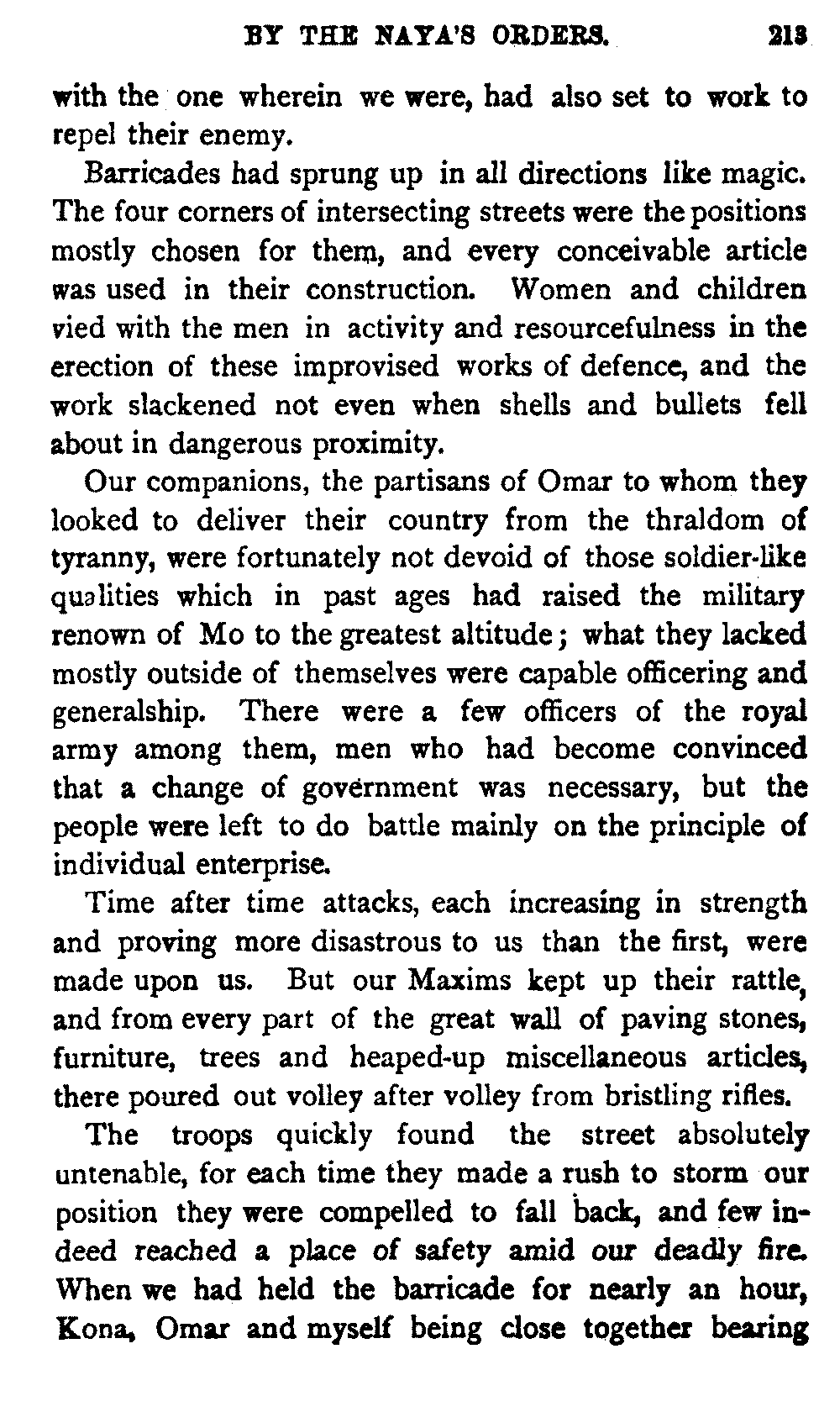 BY THE NAYA'S ORDERS. 213

with the one wherein we were, had also set to work to repel their enemy.

Barricades had sprung up in all directions like magic. The four corners of intersecting streets were the positions mostly chosen for them, and every conceivable article was used in their construction. Women and children vied with the men in activity and resourcefulness in the erection of these improvised works of defence, and the work slackened not even when shells and bullets fell about in dangerous proximity.

Our companions, the partisans of Omar to whom they looked to deliver their country from the thraldom of tyranny, were fortunately not devoid of those soldier-like qualities which in past ages had raised the military renown of Mo to the greatest altitude; what they lacked mostly outside of themselves were capable officering and generalship. There were a few officers of the royal army among them, men who had become convinced that a change of government was necessary, but the people were left to do battle mainly on the principle of individual enterprise.

Time after time attacks, each increasing in strength and proving more disastrous to us than the first, were made upon us. But our Maxims kept up their rattle, and from every part of the great wall of paving stones, furniture, trees and heaped-up miscellaneous articles, there poured out volley after volley from bristling rifles.

The troops quickly found the street absolutely untenable, for each time they made a rush to storm our position they were compelled to fall back, and few indeed reached a place of safety amid our deadly fire. When we had held the barricade for nearly an hour, Kona, Omar and myself being close together bearing